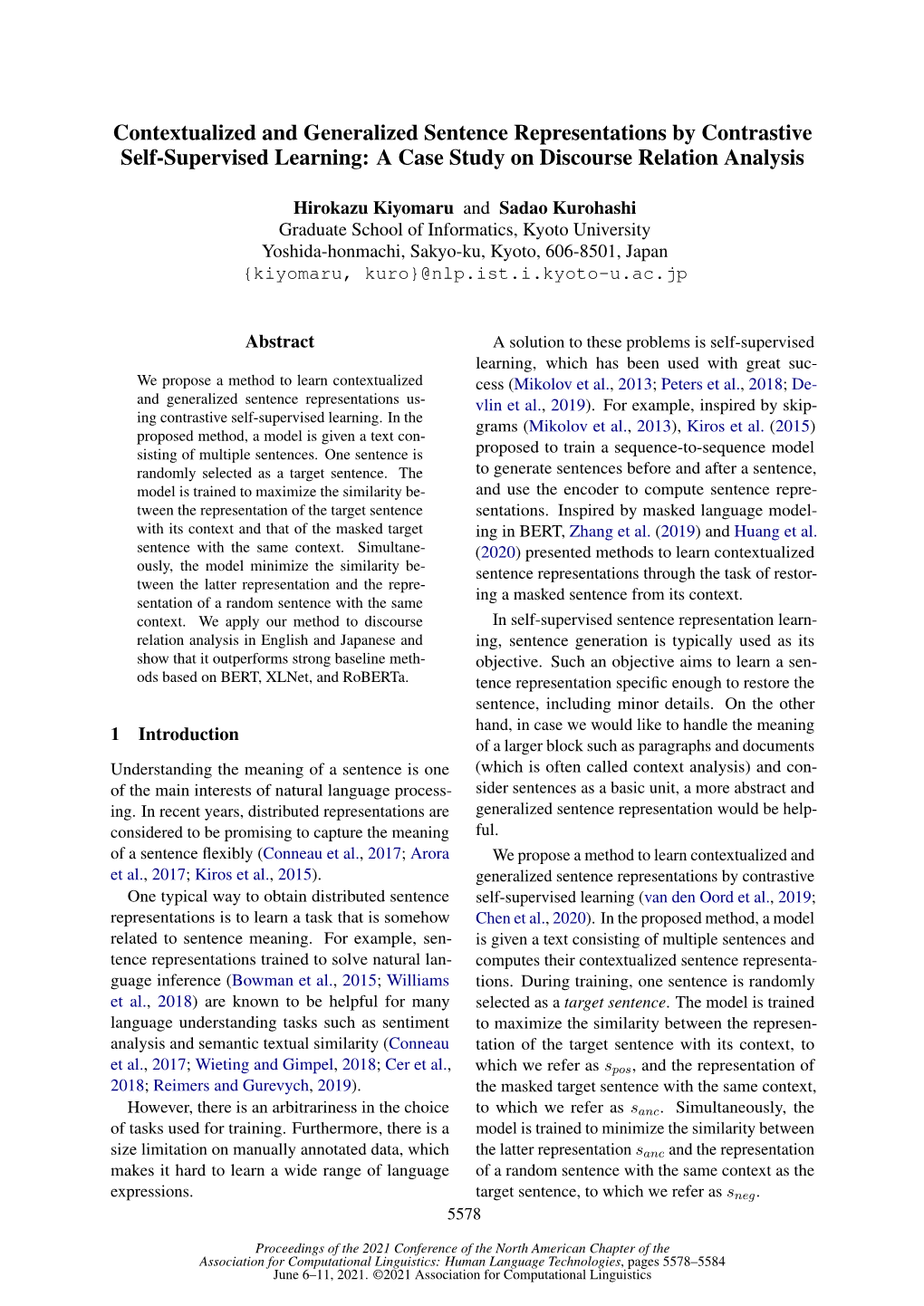 Contextualized and Generalized Sentence Representations by Contrastive Self-Supervised Learning: A Case Study on Discourse Relation Analysis

Hirokazu Kiyomaru and Sadao Kurohashi
Graduate School of Informatics, Kyoto University
Yoshida-honmachi, Sakyo-ku, Kyoto, 606-8501, Japan
{kiyomaru, kuro}@nlp.ist.i.kyoto-u.ac.jp

Abstract

We propose a method to learn contextualized and generalized sentence representations using contrastive self-supervised learning. In the proposed method, a model is given a text consisting of multiple sentences. One sentence is randomly selected as a target sentence. The model is trained to maximize the similarity between the representation of the target sentence with its context and that of the masked target sentence with the same context. Simultaneously, the model minimize the similarity between the latter representation and the representation of a random sentence with the same context. We apply our method to discourse relation analysis in English and Japanese and show that it outperforms strong baseline methods based on BERT, XLNet, and RoBERTa.

1 Introduction

Understanding the meaning of a sentence is one of the main interests of natural language processing. In recent years, distributed representations are considered to be promising to capture the meaning of a sentence flexibly (Conneau et al., 2017; Arora et al., 2017; Kiros et al., 2015).

One typical way to obtain distributed sentence representations is to learn a task that is somehow related to sentence meaning. For example, sentence representations trained to solve natural language inference (Bowman et al., 2015; Williams et al., 2018) are known to be helpful for many language understanding tasks such as sentiment analysis and semantic textual similarity (Conneau et al., 2017; Wieting and Gimpel, 2018; Cer et al., 2018; Reimers and Gurevych, 2019).

However, there is an arbitrariness in the choice of tasks used for training. Furthermore, there is a size limitation on manually annotated data, which makes it hard to learn a wide range of language expressions.

A solution to these problems is self-supervised learning, which has been used with great success (Mikolov et al., 2013; Peters et al., 2018; Devlin et al., 2019). For example, inspired by skip-grams (Mikolov et al., 2013), Kiros et al. (2015) proposed to train a sequence-to-sequence model to generate sentences before and after a sentence, and use the encoder to compute sentence representations. Inspired by masked language modeling in BERT, Zhang et al. (2019) and Huang et al. (2020) presented methods to learn contextualized sentence representations through the task of restoring a masked sentence from its context.

In self-supervised sentence representation learning, sentence generation is typically used as its objective. Such an objective aims to learn a sentence representation specific enough to restore the sentence, including minor details. On the other hand, in case we would like to handle the meaning of a larger block such as paragraphs and documents (which is often called context analysis) and consider sentences as a basic unit, a more abstract and generalized sentence representation would be helpful.

We propose a method to learn contextualized and generalized sentence representations by contrastive self-supervised learning (van den Oord et al., 2019; Chen et al., 2020). In the proposed method, a model is given a text consisting of multiple sentences and computes their contextualized sentence representations. During training, one sentence is randomly selected as a target sentence. The model is trained to maximize the similarity between the representation of the target sentence with its context, to which we refer as $s_{pos}$, and the representation of the masked target sentence with the same context, to which we refer as $s_{anc}$. Simultaneously, the model is trained to minimize the similarity between the latter representation $s_{anc}$ and the representation of a random sentence with the same context as the target sentence, to which we refer as $s_{neg}$.

5578

Proceedings of the 2021 Conference of the North American Chapter of the Association for Computational Linguistics: Human Language Technologies, pages 5578–5584
June 6–11, 2021. ©2021 Association for Computational Linguistics